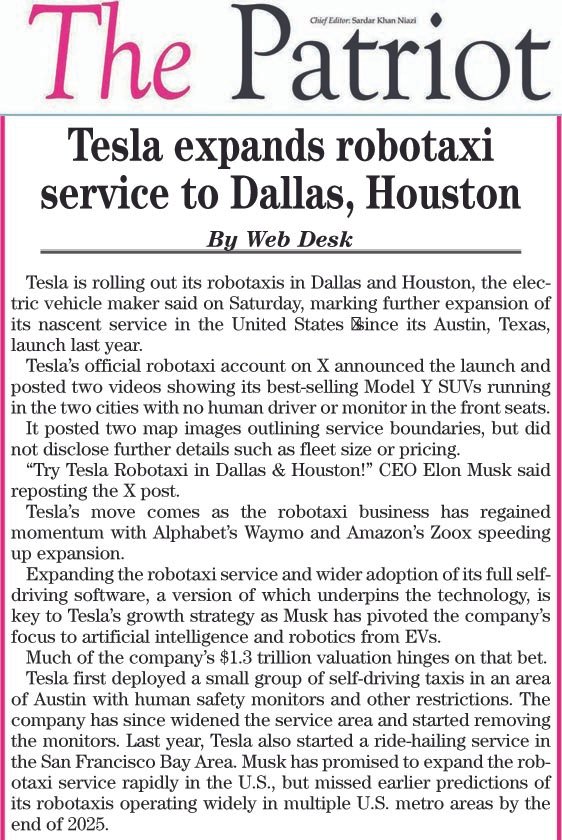 The Patriot

Chief Editor: Sardar Khan Niazi

Tesla expands robotaxi service to Dallas, Houston

By Web Desk

Tesla is rolling out its robotaxis in Dallas and Houston, the electric vehicle maker said on Saturday, marking further expansion of its nascent service in the United States since its Austin, Texas, launch last year.

Tesla's official robotaxi account on X announced the launch and posted two videos showing its best-selling Model Y SUVs running in the two cities with no human driver or monitor in the front seats.

It posted two map images outlining service boundaries, but did not disclose further details such as fleet size or pricing.

"Try Tesla Robotaxi in Dallas & Houston!" CEO Elon Musk said reposting the X post.

Tesla's move comes as the robotaxi business has regained momentum with Alphabet's Waymo and Amazon's Zoox speeding up expansion.

Expanding the robotaxi service and wider adoption of its full self-driving software, a version of which underpins the technology, is key to Tesla's growth strategy as Musk has pivoted the company's focus to artificial intelligence and robotics from EVs.

Much of the company's $1.3 trillion valuation hinges on that bet.

Tesla first deployed a small group of self-driving taxis in an area of Austin with human safety monitors and other restrictions. The company has since widened the service area and started removing the monitors. Last year, Tesla also started a ride-hailing service in the San Francisco Bay Area. Musk has promised to expand the robotaxi service rapidly in the U.S., but missed earlier predictions of its robotaxis operating widely in multiple U.S. metro areas by the end of 2025.